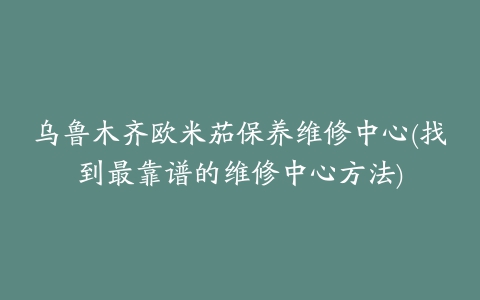 乌鲁木齐欧米茄保养维修中心(找到最靠谱的维修中心方法)